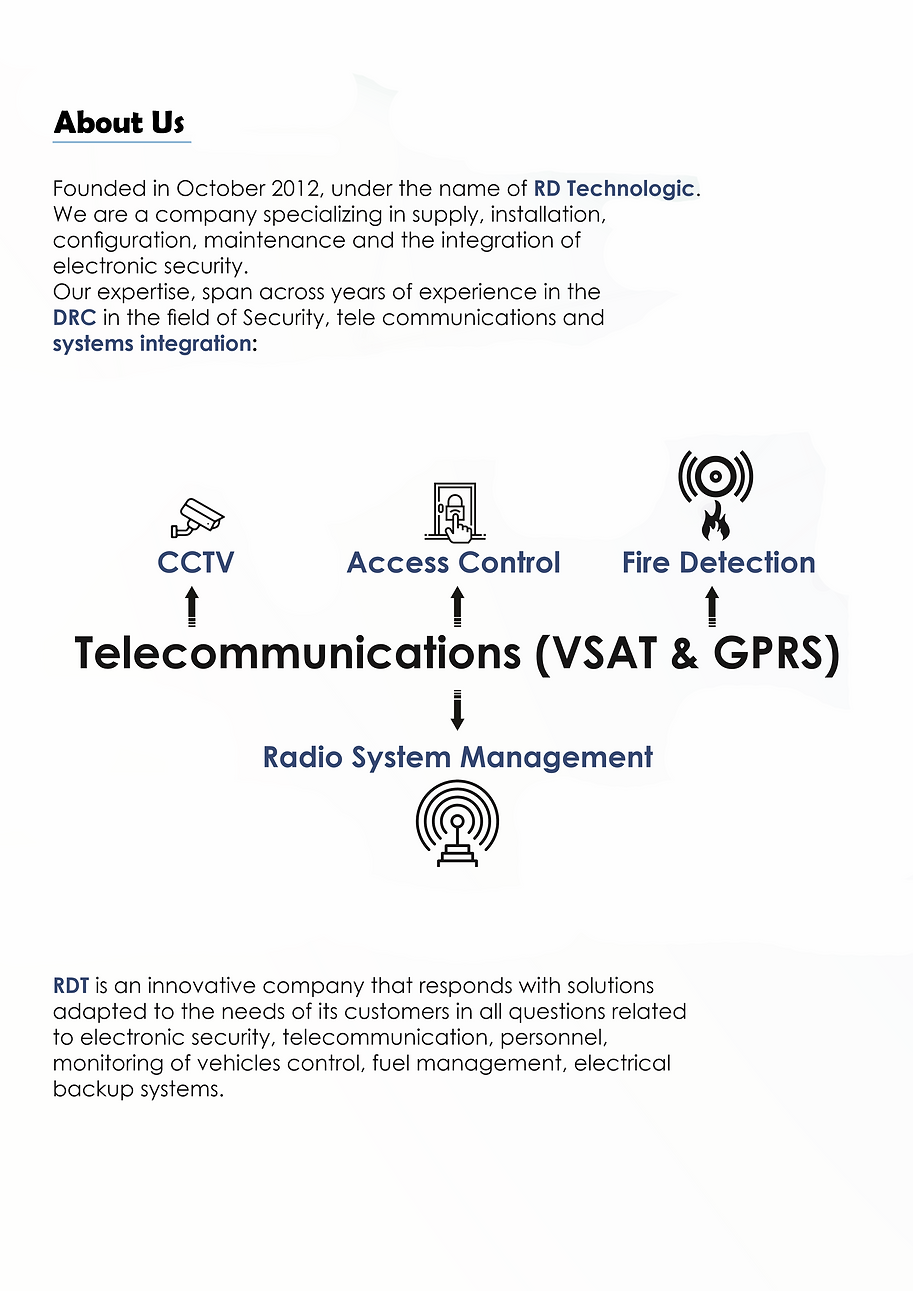 About Us

Founded in October 2012, under the name of RD Technologic. We are a company specializing in supply, installation, configuration, maintenance and the integration of electronic security.
Our expertise, span across years of experience in the DRC in the field of Security, tele communications and systems integration:

CCTV

Access Control

Fire Detection

Telecommunications (VSAT & GPRS)

Radio System Management

RDT is an innovative company that responds with solutions adapted to the needs of its customers in all questions related to electronic security, telecommunication, personnel, monitoring of vehicles control, fuel management, electrical backup systems.